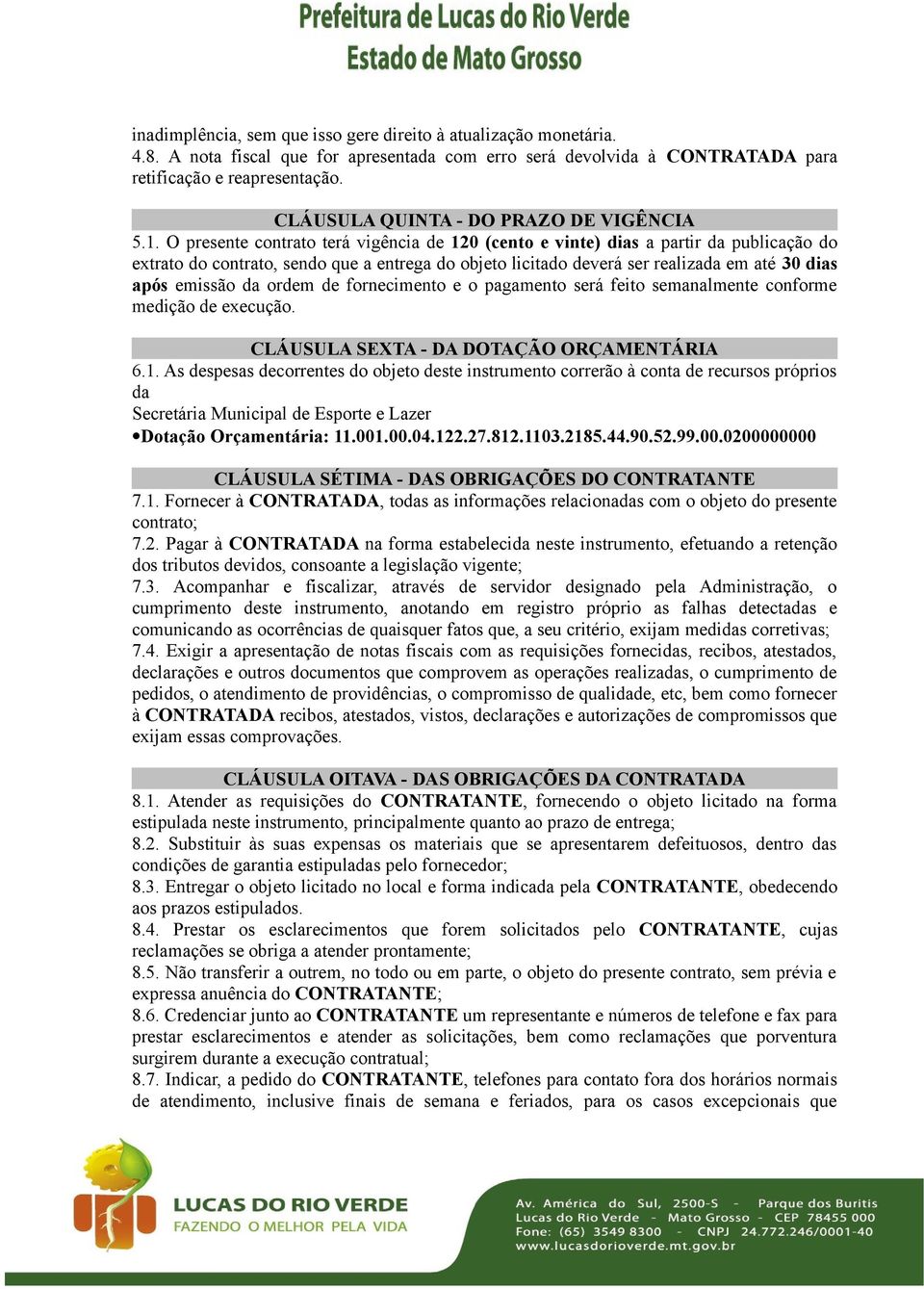 Prefeitura de Lucas do Rio Verde
Estado de Mato Grosso

inadimplência, sem que isso gere direito à atualização monetária.
4.8. A nota fiscal que for apresentada com erro será devolvida à CONTRATADA para retificação e reapresentação.

CLÁUSULA QUINTA - DO PRAZO DE VIGÊNCIA
5.1. O presente contrato terá vigência de 120 (cento e vinte) dias a partir da publicação do extrato do contrato, sendo que a entrega do objeto licitado deverá ser realizada em até 30 dias após emissão da ordem de fornecimento e o pagamento será feito semanalmente conforme medição de execução.

CLÁUSULA SEXTA - DA DOTAÇÃO ORÇAMENTÁRIA
6.1. As despesas decorrentes do objeto deste instrumento correrão à conta de recursos próprios da
Secretária Municipal de Esporte e Lazer
•Dotação Orçamentária: 11.001.00.04.122.27.812.1103.2185.44.90.52.99.00.0200000000

CLÁUSULA SÉTIMA - DAS OBRIGAÇÕES DO CONTRATANTE
7.1. Fornecer à CONTRATADA, todas as informações relacionadas com o objeto do presente contrato;
7.2. Pagar à CONTRATADA na forma estabelecida neste instrumento, efetuando a retenção dos tributos devidos, consoante a legislação vigente;
7.3. Acompanhar e fiscalizar, através de servidor designado pela Administração, o cumprimento deste instrumento, anotando em registro próprio as falhas detectadas e comunicando as ocorrências de quaisquer fatos que, a seu critério, exijam medidas corretivas;
7.4. Exigir a apresentação de notas fiscais com as requisições fornecidas, recibos, atestados, declarações e outros documentos que comprovem as operações realizadas, o cumprimento de pedidos, o atendimento de providências, o compromisso de qualidade, etc, bem como fornecer à CONTRATADA recibos, atestados, vistos, declarações e autorizações de compromissos que exijam essas comprovações.

CLÁUSULA OITAVA - DAS OBRIGAÇÕES DA CONTRATADA
8.1. Atender as requisições do CONTRATANTE, fornecendo o objeto licitado na forma estipulada neste instrumento, principalmente quanto ao prazo de entrega;
8.2. Substituir às suas expensas os materiais que se apresentarem defeituosos, dentro das condições de garantia estipuladas pelo fornecedor;
8.3. Entregar o objeto licitado no local e forma indicada pela CONTRATANTE, obedecendo aos prazos estipulados.
8.4. Prestar os esclarecimentos que forem solicitados pelo CONTRATANTE, cujas reclamações se obriga a atender prontamente;
8.5. Não transferir a outrem, no todo ou em parte, o objeto do presente contrato, sem prévia e expressa anuência do CONTRATANTE;
8.6. Credenciar junto ao CONTRATANTE um representante e números de telefone e fax para prestar esclarecimentos e atender as solicitações, bem como reclamações que porventura surgirem durante a execução contratual;
8.7. Indicar, a pedido do CONTRATANTE, telefones para contato fora dos horários normais de atendimento, inclusive finais de semana e feriados, para os casos excepcionais que

LUCAS DO RIO VERDE
FAZENDO O MELHOR PELA VIDA

Av. América do Sul, 2500-S - Parque dos Buritis
Lucas do Rio Verde - Mato Grosso - CEP 78455 000
Fone: (65) 3549 8300 - CNPJ 24.772.246/0001-40
www.lucasdorioverde.mt.gov.br